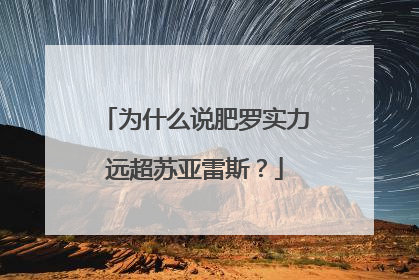 「为什么说肥罗实力远超苏亚雷斯？」